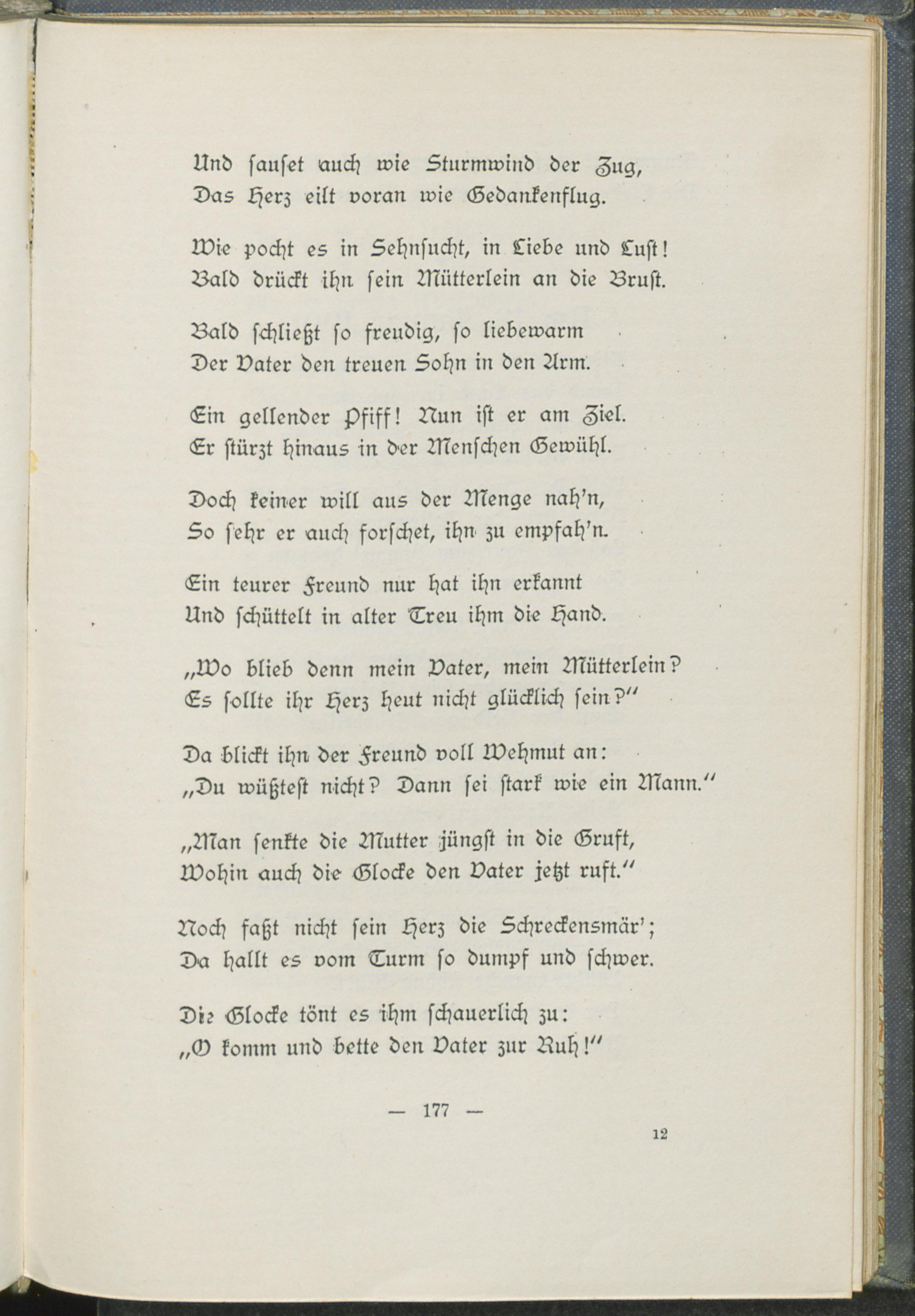 Und sauset auch wie Sturmwind der Zug,
Das Herz eilt voran wie Gedankenflug.

Wie pocht es in Sehnsucht, in Liebe und Lust!
Bald drückt ihn sein Mütterlein an die Brust.

Bald schließt so freudig, so liebewarm
Der Vater den treuen Sohn in den Arm.

Ein gellender Pfiff! Nun ist er am Ziel.
Er stürzt hinaus in der Menschen Gewühl.

Doch keiner will aus der Menge nah'n,
So sehr er auch forschet, ihn zu empfah'n.

Ein teurer Freund nur hat ihn erkannt
Und schüttelt in alter Treu ihm die Hand.

„Wo blieb denn mein Vater, mein Mütterlein?
Es sollte ihr Herz heut nicht glücklich sein?"

Da blickt ihn der Freund voll Wehmut an:
„Du wüßtest nicht? Dann sei stark wie ein Mann."

„Man senkte die Mutter jüngst in die Gruft,
Wohin auch die Glocke den Vater jetzt ruft."

Noch faßt nicht sein Herz die Schreckensmär';
Da hallt es vom Turm so dumpf und schwer.

Die Glocke tönt es ihm schauerlich zu:
„O komm und bette den Vater zur Ruh!"

— 177 —

12